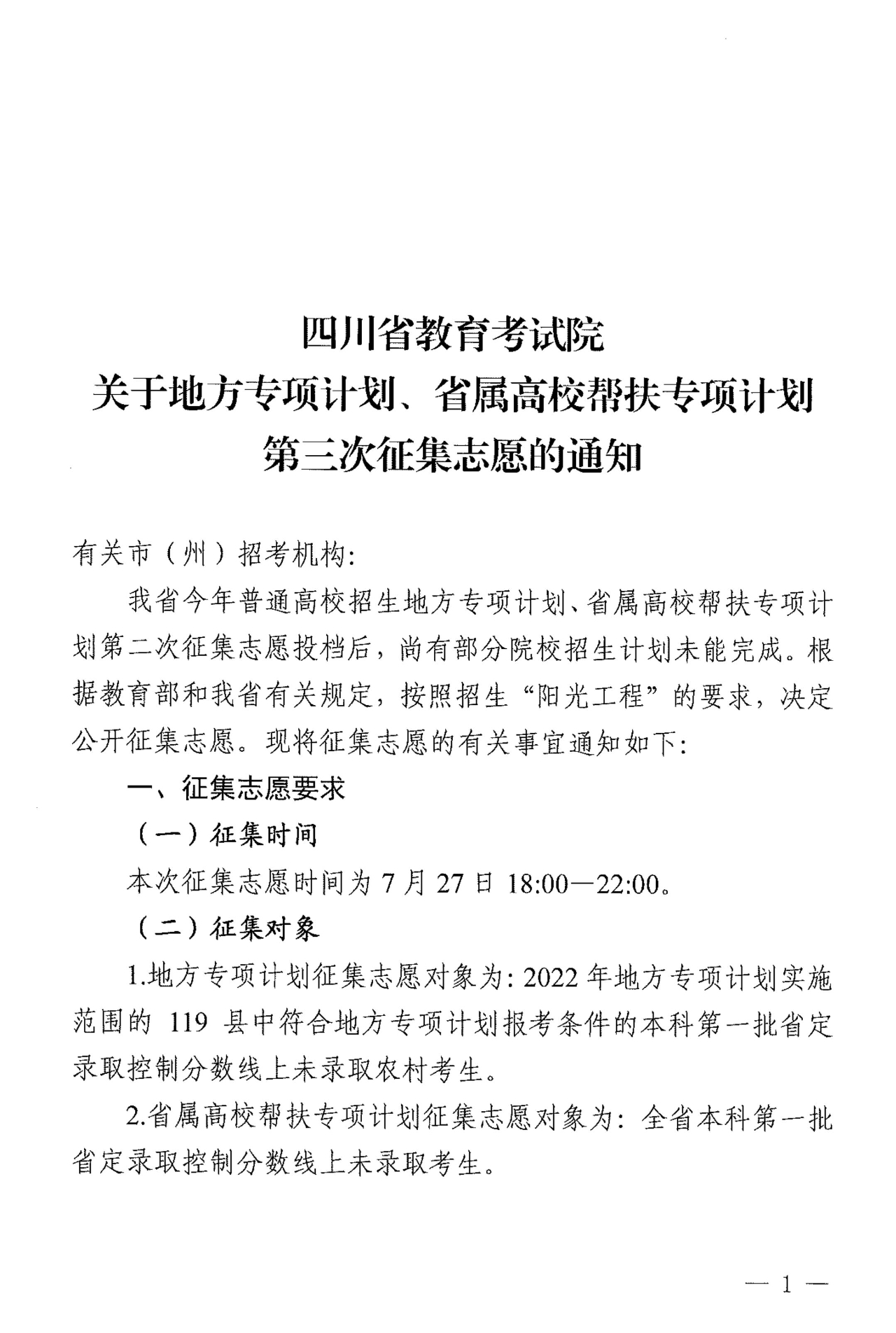 四川省教育考试院
关于地方专项计划、省属高校帮扶专项计划
第三次征集志愿的通知

有关市（州）招考机构：

我省今年普通高校招生地方专项计划、省属高校帮扶专项计划第二次征集志愿投档后，尚有部分院校招生计划未能完成。根据教育部和我省有关规定，按照招生“阳光工程”的要求，决定公开征集志愿。现将征集志愿的有关事宜通知如下：

一、征集志愿要求

（一）征集时间

本次征集志愿时间为 7 月 27 日 18:00—22:00。

（二）征集对象

1.地方专项计划征集志愿对象为：2022 年地方专项计划实施范围的 119 县中符合地方专项计划报考条件的本科第一批省定录取控制分数线上未录取农村考生。

2.省属高校帮扶专项计划征集志愿对象为：全省本科第一批省定录取控制分数线上未录取考生。

— 1 —